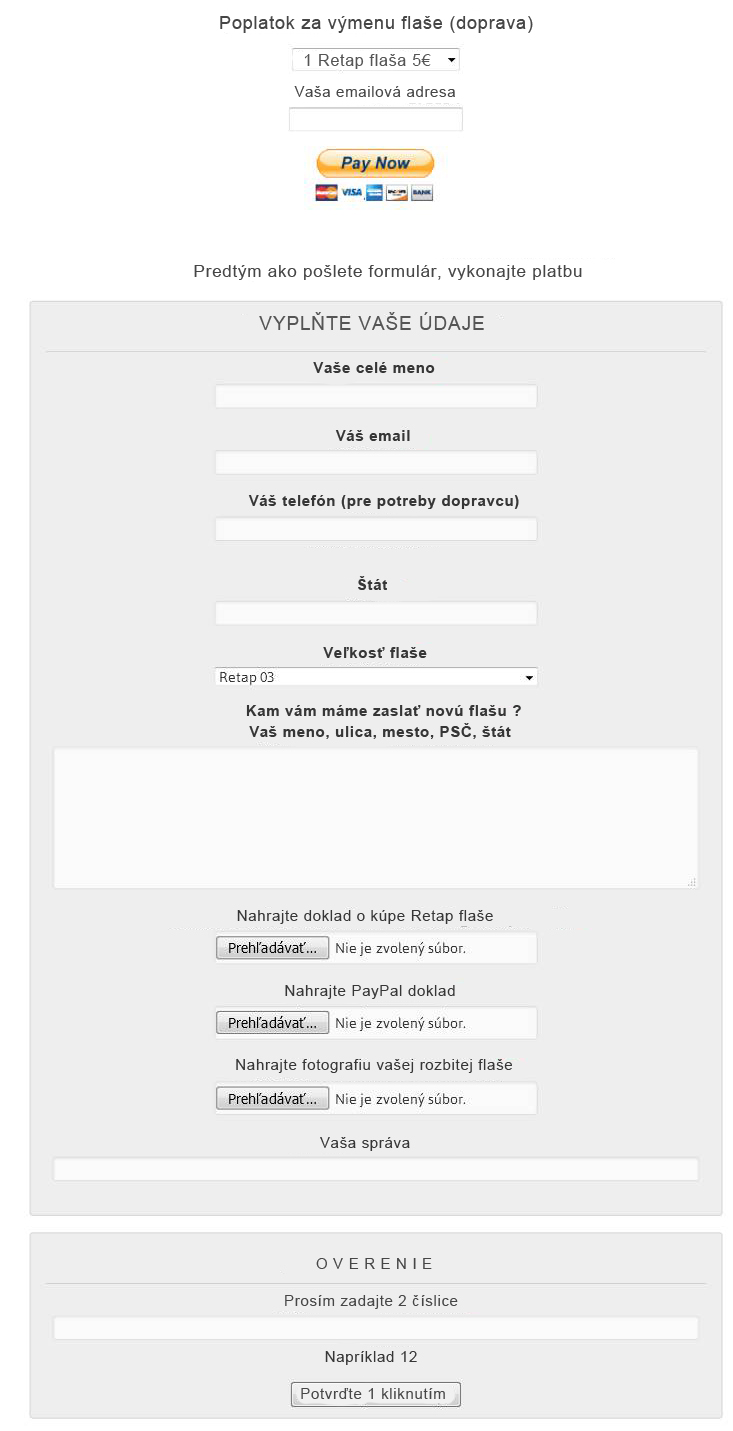 Poplatok za výmenu flaše (doprava)

1 Retap flaša 5€

Vaša emailová adresa

Pay Now

VISA BANK

Predtým ako pošlete formulár, vykonajte platbu

VYPLŇTE VAŠE ÚDAJE

Vaše celé meno

Váš email

Váš telefón (pre potreby dopravcu)

Štát

Veľkosť flaše

Retap 03

Kam vám máme zaslať novú flašu ?
Vaš meno, ulica, mesto, PSČ, štát

Nahrajte doklad o kúpe Retap flaše

Prehľadávať... Nie je zvolený súbor.

Nahrajte PayPal doklad

Prehľadávať... Nie je zvolený súbor.

Nahrajte fotografiu vašej rozbitej flaše

Prehľadávať... Nie je zvolený súbor.

Vaša správa

OVERENIE

Prosím zadajte 2 číslice

Napríklad 12

Potvrďte 1 kliknutím